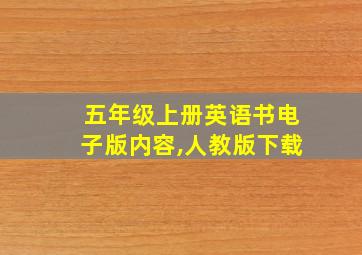 五年级上册英语书电子版内容,人教版下载